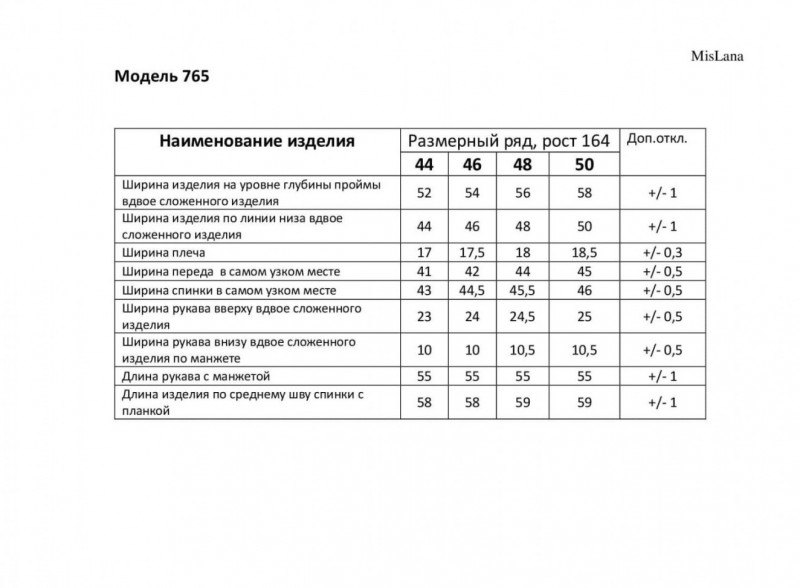 MisLana

Модель 765

| Наименование изделия | Размерный ряд, рост 164 | | | | Доп.откл. |
|---|---|---|---|---|---|
| | 44 | 46 | 48 | 50 | |
| Ширина изделия на уровне глубины проймы вдвое сложенного изделия | 52 | 54 | 56 | 58 | +/- 1 |
| Ширина изделия по линии низа вдвое сложенного изделия | 44 | 46 | 48 | 50 | +/- 1 |
| Ширина плеча | 17 | 17,5 | 18 | 18,5 | +/- 0,3 |
| Ширина переда в самом узком месте | 41 | 42 | 44 | 45 | +/- 0,5 |
| Ширина спинки в самом узком месте | 43 | 44,5 | 45,5 | 46 | +/- 0,5 |
| Ширина рукава вверху вдвое сложенного изделия | 23 | 24 | 24,5 | 25 | +/- 0,5 |
| Ширина рукава внизу вдвое сложенного изделия по манжете | 10 | 10 | 10,5 | 10,5 | +/- 0,5 |
| Длина рукава с манжетой | 55 | 55 | 55 | 55 | +/- 1 |
| Длина изделия по среднему шву спинки с планкой | 58 | 58 | 59 | 59 | +/- 1 |